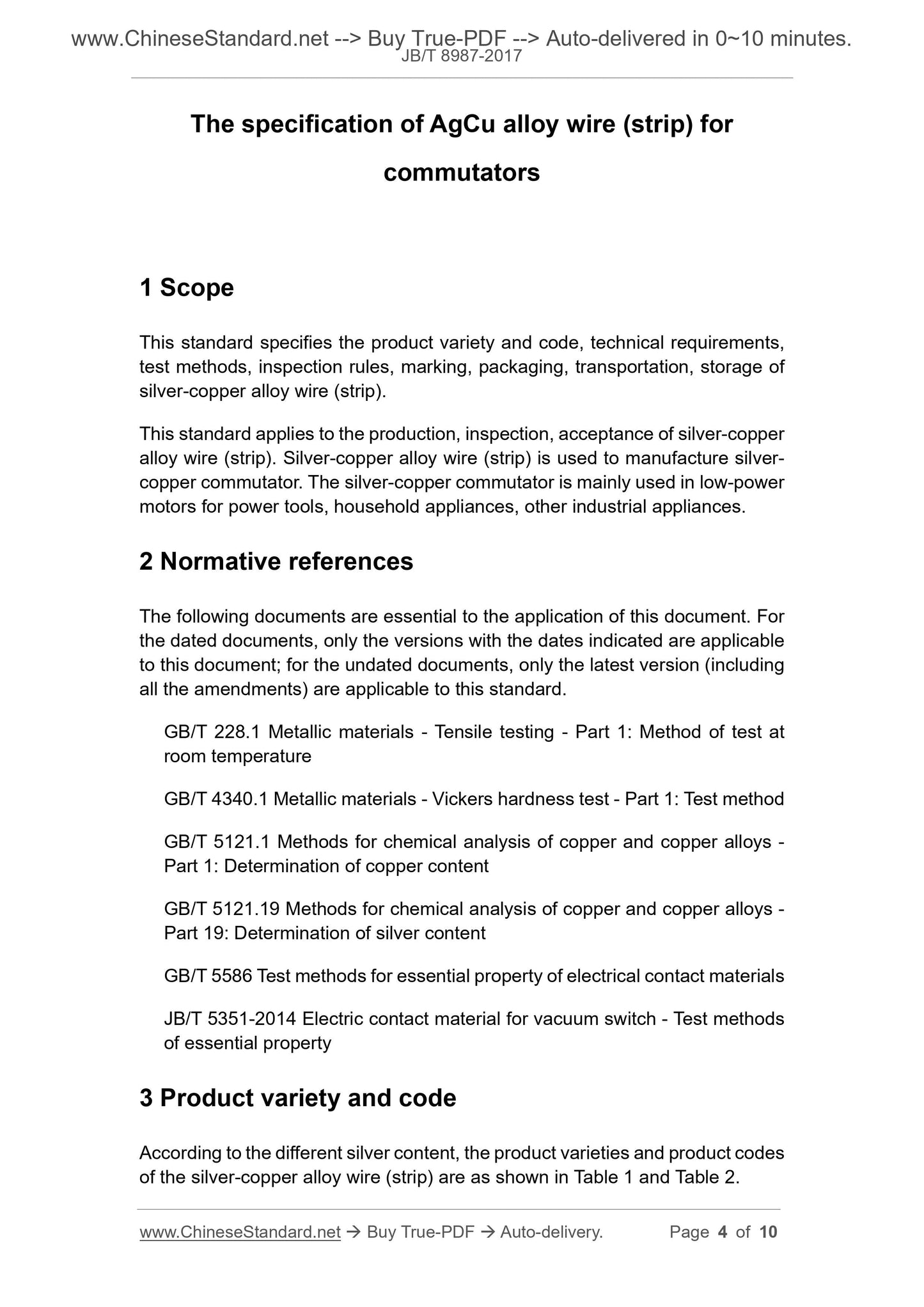 www.ChineseStandard.net --> Buy True-PDF --> Auto-delivered in 0~10 minutes.
JB/T 8987-2017

The specification of AgCu alloy wire (strip) for commutators

1 Scope

This standard specifies the product variety and code, technical requirements, test methods, inspection rules, marking, packaging, transportation, storage of silver-copper alloy wire (strip).

This standard applies to the production, inspection, acceptance of silver-copper alloy wire (strip). Silver-copper alloy wire (strip) is used to manufacture silver-copper commutator. The silver-copper commutator is mainly used in low-power motors for power tools, household appliances, other industrial appliances.

2 Normative references

The following documents are essential to the application of this document. For the dated documents, only the versions with the dates indicated are applicable to this document; for the undated documents, only the latest version (including all the amendments) are applicable to this standard.

GB/T 228.1 Metallic materials - Tensile testing - Part 1: Method of test at room temperature

GB/T 4340.1 Metallic materials - Vickers hardness test - Part 1: Test method

GB/T 5121.1 Methods for chemical analysis of copper and copper alloys - Part 1: Determination of copper content

GB/T 5121.19 Methods for chemical analysis of copper and copper alloys - Part 19: Determination of silver content

GB/T 5586 Test methods for essential property of electrical contact materials

JB/T 5351-2014 Electric contact material for vacuum switch - Test methods of essential property

3 Product variety and code

According to the different silver content, the product varieties and product codes of the silver-copper alloy wire (strip) are as shown in Table 1 and Table 2.

www.ChineseStandard.net → Buy True-PDF → Auto-delivery. Page 4 of 10